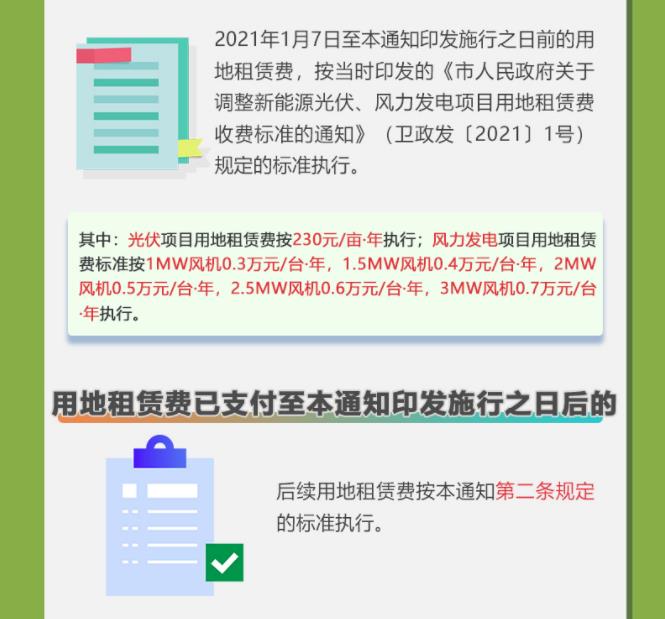 2021年1月7日至本通知印发施行之日前的用地租赁费，按当时印发的《市人民政府关于调整新能源光伏、风力发电项目用地租赁费收费标准的通知》（卫政发〔2021〕1号）规定的标准执行。

其中：光伏项目用地租赁费按230元/亩·年执行；风力发电项目用地租赁费标准按1MW风机0.3万元/台·年，1.5MW风机0.4万元/台·年，2MW风机0.5万元/台·年，2.5MW风机0.6万元/台·年，3MW风机0.7万元/台·年执行。

用地租赁费已支付至本通知印发施行之日后的

后续用地租赁费按本通知第二条规定的标准执行。